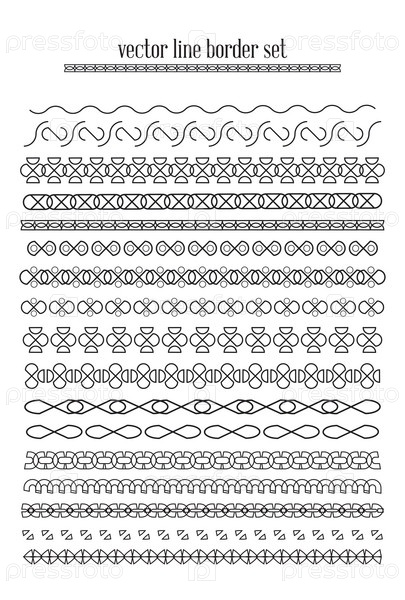 vector line border set

pressfoto